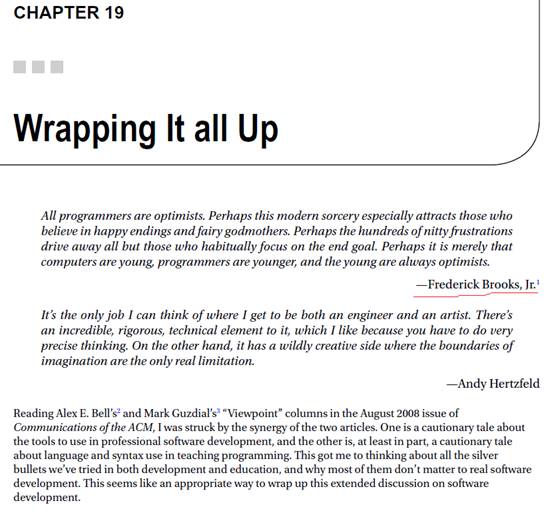 CHAPTER 19

Wrapping It all Up

All programmers are optimists. Perhaps this modern sorcery especially attracts those who believe in happy endings and fairy godmothers. Perhaps the hundreds of nitty frustrations drive away all but those who habitually focus on the end goal. Perhaps it is merely that computers are young, programmers are younger, and the young are always optimists.

—Frederick Brooks, Jr.$^1$

It's the only job I can think of where I get to be both an engineer and an artist. There's an incredible, rigorous, technical element to it, which I like because you have to do very precise thinking. On the other hand, it has a wildly creative side where the boundaries of imagination are the only real limitation.

—Andy Hertzfeld

Reading Alex E. Bell's$^2$ and Mark Guzdial's$^3$ "Viewpoint" columns in the August 2008 issue of Communications of the ACM, I was struck by the synergy of the two articles. One is a cautionary tale about the tools to use in professional software development, and the other is, at least in part, a cautionary tale about language and syntax use in teaching programming. This got me to thinking about all the silver bullets we've tried in both development and education, and why most of them don't matter to real software development. This seems like an appropriate way to wrap up this extended discussion on software development.